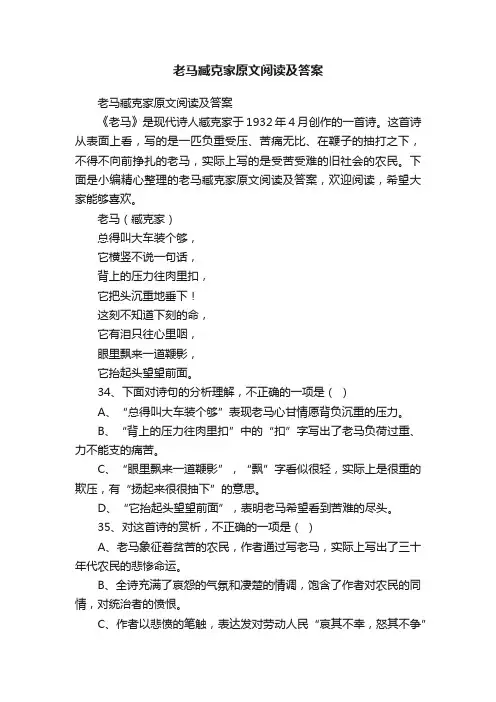 老马臧克家原文阅读及答案

老马臧克家原文阅读及答案

《老马》是现代诗人臧克家于1932年4月创作的一首诗。这首诗从表面上看，写的是一匹负重受压、苦痛无比、在鞭子的抽打之下，不得不向前挣扎的老马，实际上写的是受苦受难的旧社会的农民。下面是小编精心整理的老马臧克家原文阅读及答案，欢迎阅读，希望大家能够喜欢。

老马（臧克家）

总得叫大车装个够，

它横竖不说一句话，

背上的压力往肉里扣，

它把头沉重地垂下！

这刻不知道下刻的命，

它有泪只往心里咽，

眼里飘来一道鞭影，

它抬起头望望前面。

34、下面对诗句的分析理解，不正确的一项是（ ）

A、“总得叫大车装个够”表现老马心甘情愿背负沉重的压力。

B、“背上的压力往肉里扣”中的“扣”字写出了老马负荷过重、力不能支的痛苦。

C、“眼里飘来一道鞭影”，“飘”字看似很轻，实际上是很重的欺压，有“扬起来很很抽下”的意思。

D、“它抬起头望望前面”，表明老马希望看到苦难的尽头。

35、对这首诗的赏析，不正确的一项是（ ）

A、老马象征着贫苦的农民，作者通过写老马，实际上写出了三十年代农民的悲惨命运。

B、全诗充满了哀怨的气氛和凄楚的情调，饱含了作者对农民的同情，对统治者的愤恨。

C、作者以悲愤的笔触，表达发对劳动人民“哀其不幸，怒其不争”